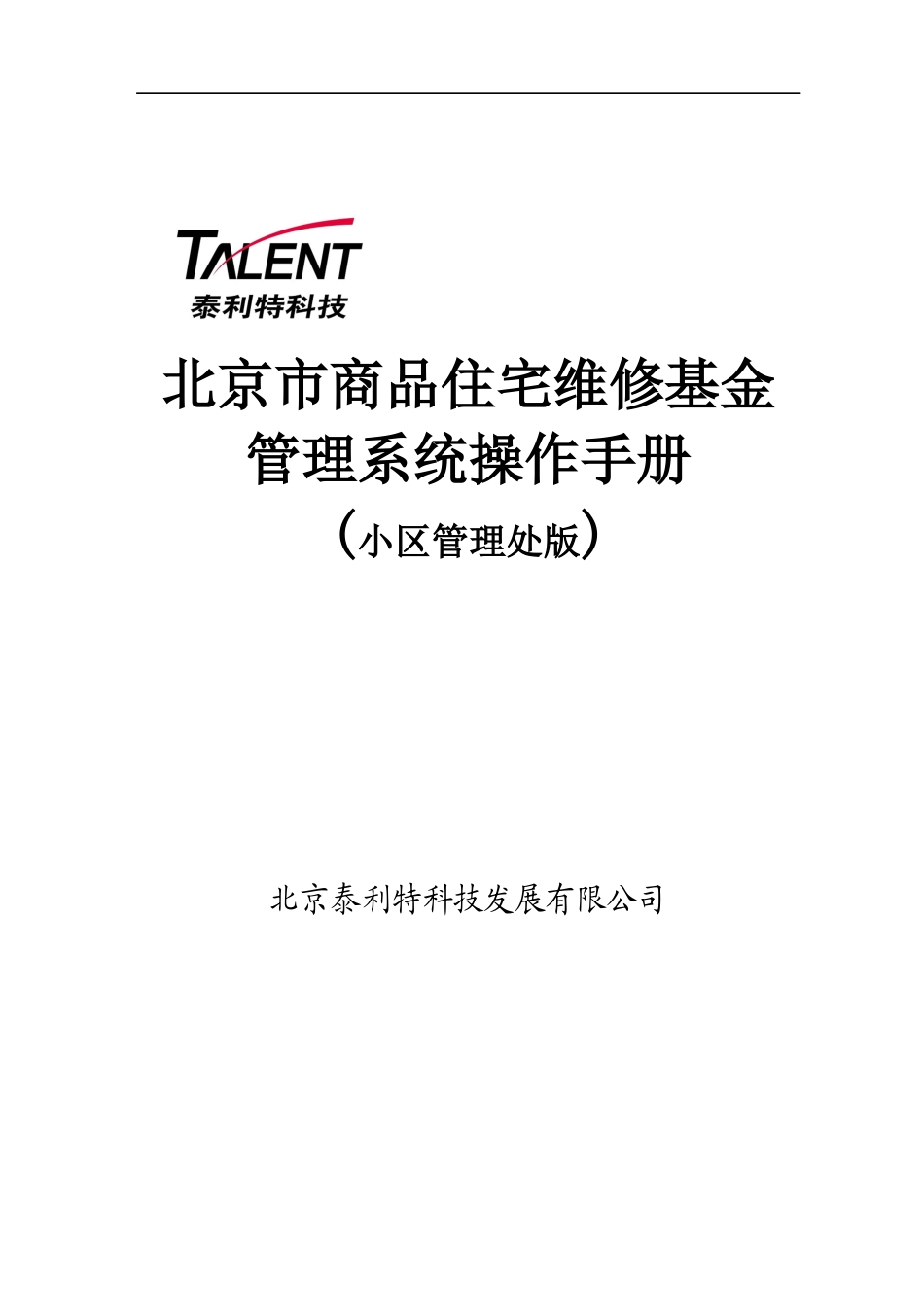 TALENT
泰利特科技

北京市商品住宅维修基金管理系统操作手册
（小区管理处版）

北京泰利特科技发展有限公司